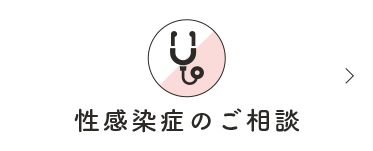 性感染症のご相談